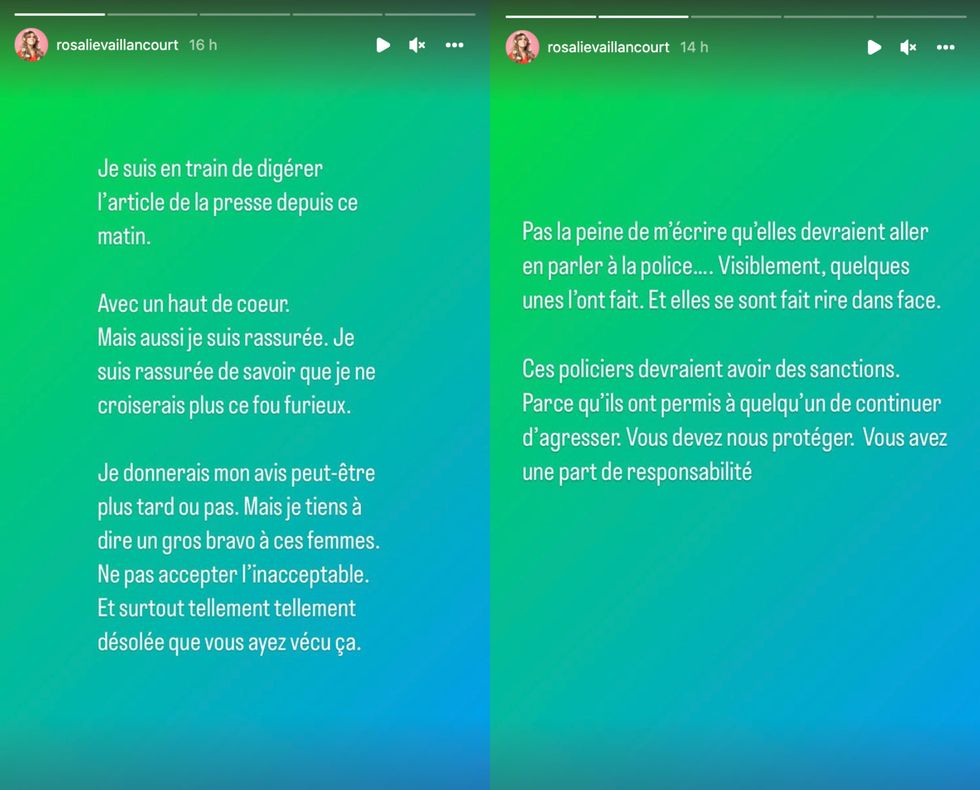 rosalievaillancourt 16 h

Je suis en train de digérer l'article de la presse depuis ce matin.

Avec un haut de coeur.
Mais aussi je suis rassurée. Je suis rassurée de savoir que je ne croiserais plus ce fou furieux.

Je donnerais mon avis peut-être plus tard ou pas. Mais je tiens à dire un gros bravo à ces femmes. Ne pas accepter l'inacceptable. Et surtout tellement tellement désolée que vous ayez vécu ça.

rosalievaillancourt 14 h

Pas la peine de m'écrire qu'elles devraient aller en parler à la police.... Visiblement, quelques unes l'ont fait. Et elles se sont fait rire dans face.

Ces policiers devraient avoir des sanctions. Parce qu'ils ont permis à quelqu'un de continuer d'agresser. Vous devez nous protéger. Vous avez une part de responsabilité